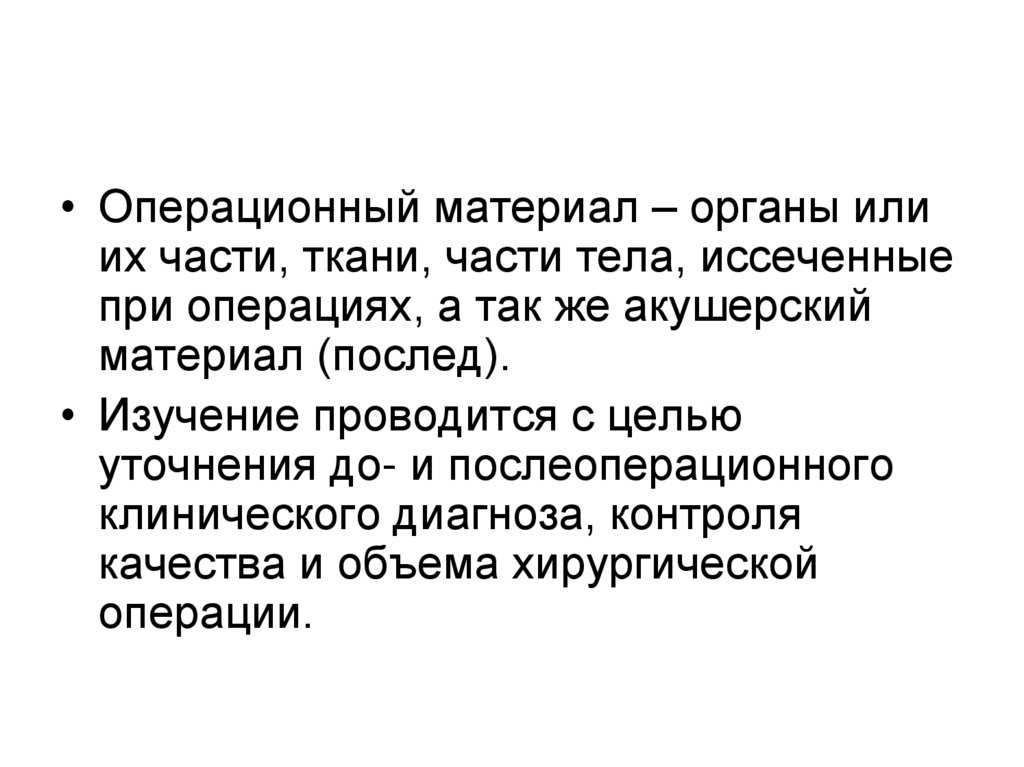 • Операционный материал – органы или их части, ткани, части тела, иссеченные при операциях, а так же акушерский материал (послед).

• Изучение проводится с целью уточнения до- и послеоперационного клинического диагноза, контроля качества и объема хирургической операции.